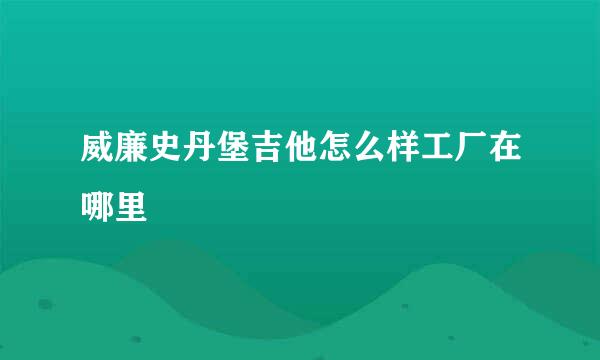 威廉史丹堡吉他怎么样工厂在哪里